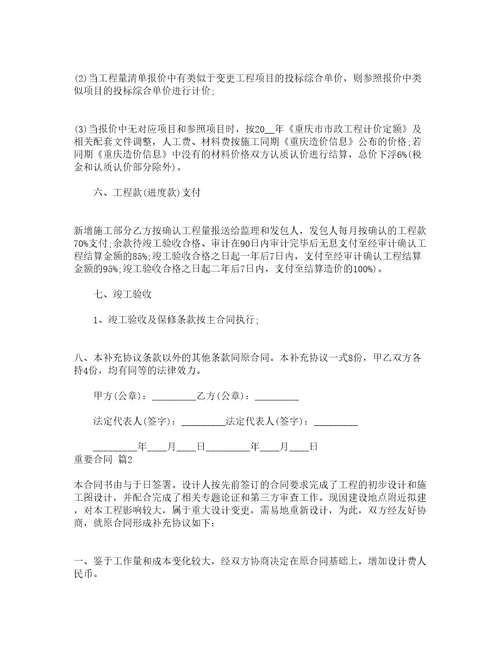 (2)当工程量清单报价中有类似于变更工程项目的投标综合单价，则参照报价中类似项目的投标综合单价进行计价；

(3)当报价中无对应项目和参照项目时，按20__年《重庆市市政工程计价定额》及相关配套文件调整，人工费、材料费按施工同期《重庆造价信息》公布的价格；若同期《重庆造价信息》中没有的材料价格双方认质认价进行结算，总价下浮6%(税金和认质认价部分除外)。

六、工程款(进度款)支付

新增施工部分乙方按确认工程量报送给监理和发包人，发包人每月按确认的工程款70%支付；余款待竣工验收合格、审计在90日内审计完毕后无息支付至经审计确认工程结算金额的85%；竣工验收合格之日起一年后7日内，支付至经审计确认工程结算金额的95%；竣工验收合格之日起二年后7日内，支付至结算造价的100%)。

七、竣工验收

1、竣工验收及保修条款按主合同执行；

八、本补充协议条款以外的其他条款同原合同。本补充协议一式8份，甲乙双方各持4份，均有同等的法律效力。

甲方(公章)：_________乙方(公章)：_________

法定代表人(签字)：_________法定代表人(签字)：_________

_________年____月____日_________年____月____日

重要合同 篇2

本合同书由与于日签署。设计人按先前签订的合同要求完成了工程的初步设计和施工图设计，并配合完成了相关专题论证和第三方审查工作。现因建设地点附近拟建，对本工程影响较大，属于重大设计变更，需易地重新设计，为此，双方经友好协商，就原合同形成补充协议如下：

一、鉴于工作量和成本变化较大，经双方协商决定在原合同基础上，增加设计费人民币。